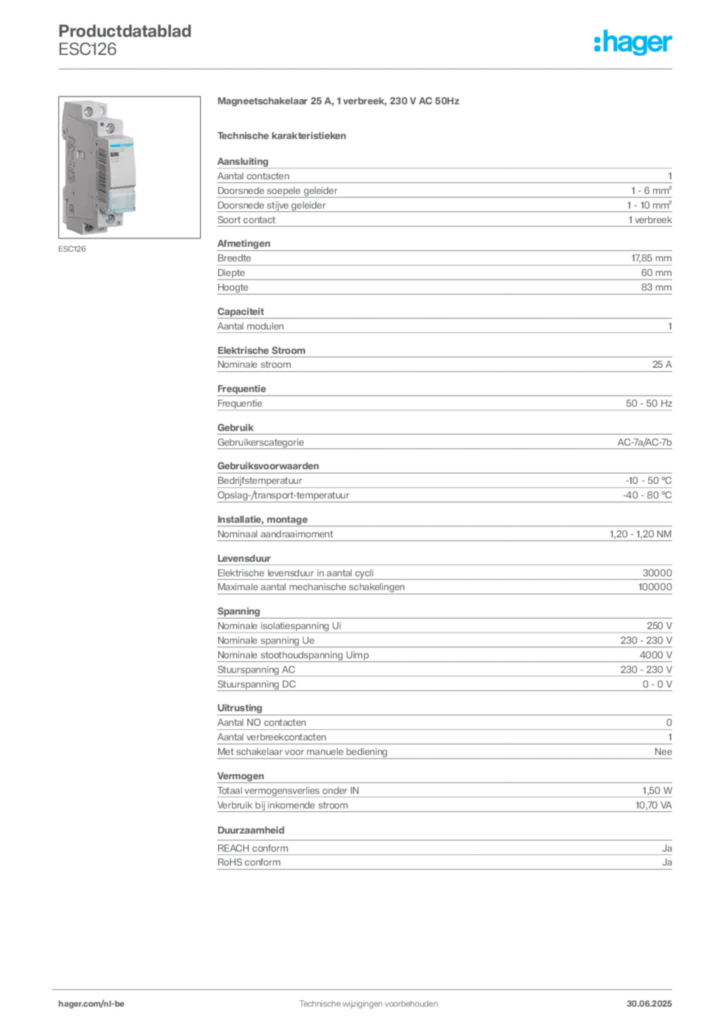 Productdatablad
ESC126

:hager

ESC126

Magneetschakelaar 25 A, 1 verbreek, 230 V AC 50Hz

Technische karakteristieken

Aansluiting

| | |
|---|---|
| Aantal contacten | 1 |
| Doorsnede soepele geleider | 1 - 6 mm² |
| Doorsnede stijve geleider | 1 - 10 mm² |
| Soort contact | 1 verbreek |

Afmetingen

| | |
|---|---|
| Breedte | 17,85 mm |
| Diepte | 60 mm |
| Hoogte | 83 mm |

Capaciteit

| | |
|---|---|
| Aantal modulen | 1 |

Elektrische Stroom

| | |
|---|---|
| Nominale stroom | 25 A |

Frequentie

| | |
|---|---|
| Frequentie | 50 - 50 Hz |

Gebruik

| | |
|---|---|
| Gebruikerscategorie | AC-7a/AC-7b |

Gebruiksvoorwaarden

| | |
|---|---|
| Bedrijfstemperatuur | -10 - 50 °C |
| Opslag-/transport-temperatuur | -40 - 80 °C |

Installatie, montage

| | |
|---|---|
| Nominaal aandraaimoment | 1,20 - 1,20 NM |

Levensduur

| | |
|---|---|
| Elektrische levensduur in aantal cycli | 30000 |
| Maximale aantal mechanische schakelingen | 100000 |

Spanning

| | |
|---|---|
| Nominale isolatiespanning Ui | 250 V |
| Nominale spanning Ue | 230 - 230 V |
| Nominale stoothoudspanning Uimp | 4000 V |
| Stuurspanning AC | 230 - 230 V |
| Stuurspanning DC | 0 - 0 V |

Uitrusting

| | |
|---|---|
| Aantal NO contacten | 0 |
| Aantal verbreekcontacten | 1 |
| Met schakelaar voor manuele bediening | Nee |

Vermogen

| | |
|---|---|
| Totaal vermogensverlies onder IN | 1,50 W |
| Verbruik bij inkomende stroom | 10,70 VA |

Duurzaamheid

| | |
|---|---|
| REACH conform | Ja |
| RoHS conform | Ja |

hager.com/nl-be Technische wijzigingen voorbehouden 30.06.2025